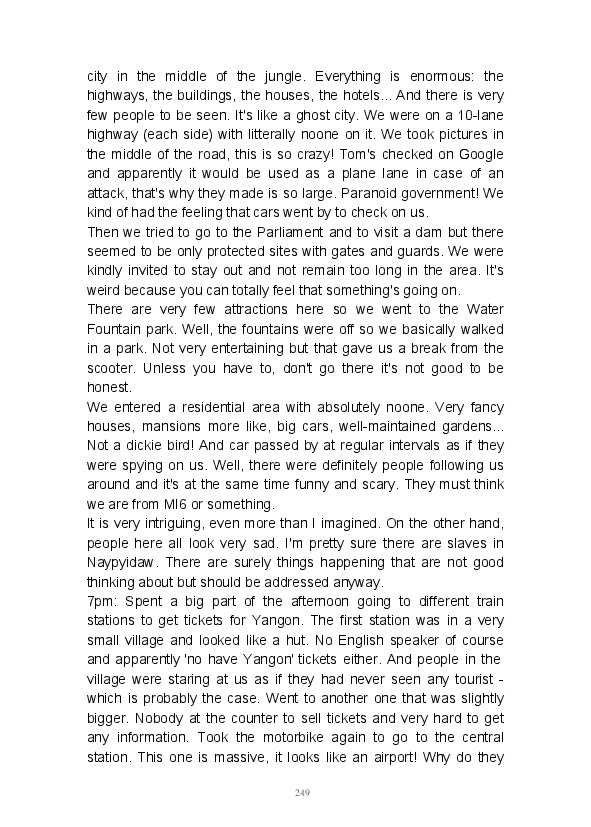 city in the middle of the jungle. Everything is enormous: the highways, the buildings, the houses, the hotels... And there is very few people to be seen. It's like a ghost city. We were on a 10-lane highway (each side) with litterally noone on it. We took pictures in the middle of the road, this is so crazy! Tom's checked on Google and apparently it would be used as a plane lane in case of an attack, that's why they made is so large. Paranoid government! We kind of had the feeling that cars went by to check on us.
Then we tried to go to the Parliament and to visit a dam but there seemed to be only protected sites with gates and guards. We were kindly invited to stay out and not remain too long in the area. It's weird because you can totally feel that something's going on.
There are very few attractions here so we went to the Water Fountain park. Well, the fountains were off so we basically walked in a park. Not very entertaining but that gave us a break from the scooter. Unless you have to, don't go there it's not good to be honest.
We entered a residential area with absolutely noone. Very fancy houses, mansions more like, big cars, well-maintained gardens... Not a dickie bird! And car passed by at regular intervals as if they were spying on us. Well, there were definitely people following us around and it's at the same time funny and scary. They must think we are from MI6 or something.
It is very intriguing, even more than I imagined. On the other hand, people here all look very sad. I'm pretty sure there are slaves in Naypyidaw. There are surely things happening that are not good thinking about but should be addressed anyway.
7pm: Spent a big part of the afternoon going to different train stations to get tickets for Yangon. The first station was in a very small village and looked like a hut. No English speaker of course and apparently 'no have Yangon' tickets either. And people in the village were staring at us as if they had never seen any tourist - which is probably the case. Went to another one that was slightly bigger. Nobody at the counter to sell tickets and very hard to get any information. Took the motorbike again to go to the central station. This one is massive, it looks like an airport! Why do they

249